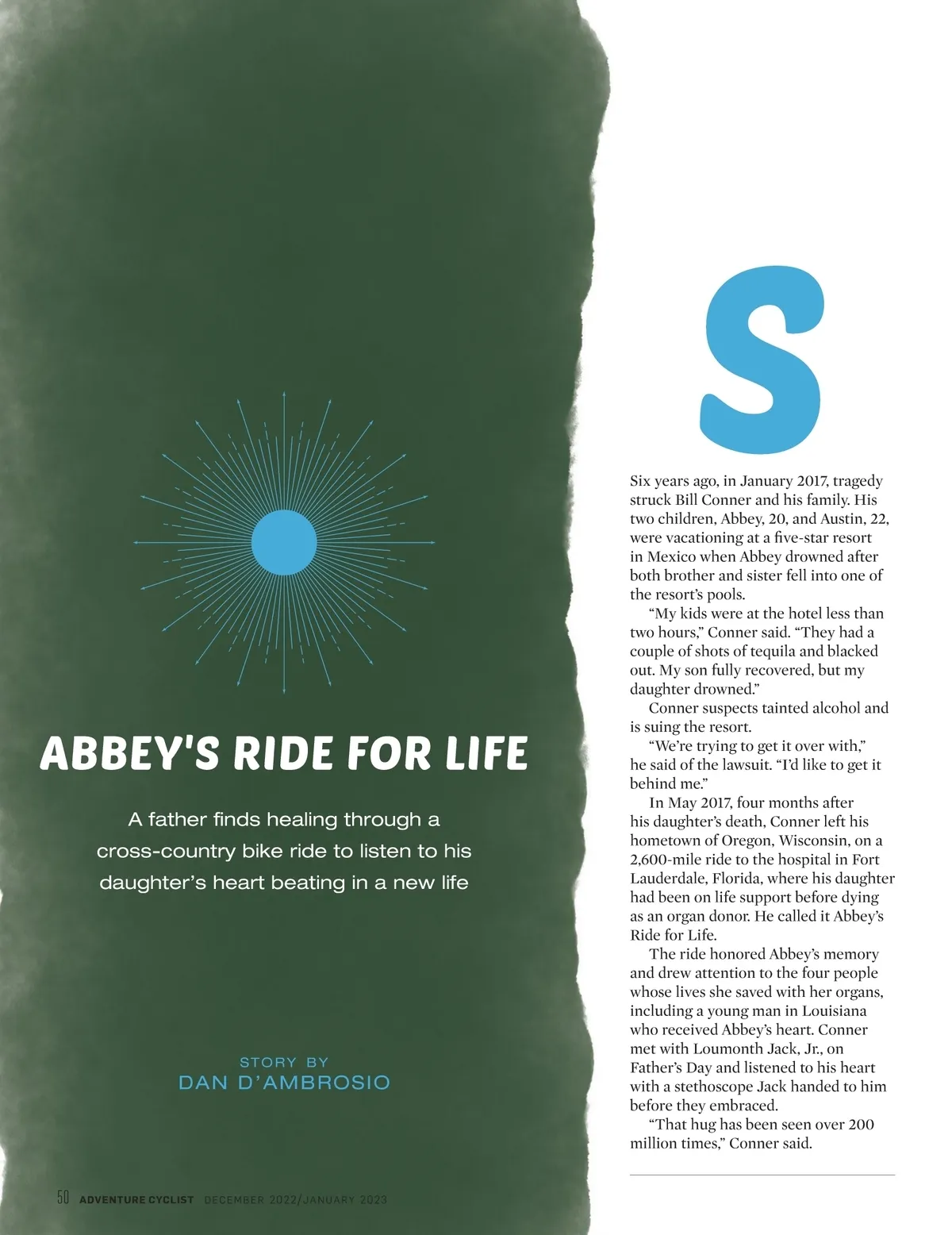 ABBEY'S RIDE FOR LIFE

A father finds healing through a cross-country bike ride to listen to his daughter's heart beating in a new life

STORY BY
DAN D'AMBROSIO

S

Six years ago, in January 2017, tragedy struck Bill Conner and his family. His two children, Abbey, 20, and Austin, 22, were vacationing at a five-star resort in Mexico when Abbey drowned after both brother and sister fell into one of the resort's pools.

"My kids were at the hotel less than two hours," Conner said. "They had a couple of shots of tequila and blacked out. My son fully recovered, but my daughter drowned."

Conner suspects tainted alcohol and is suing the resort.

"We're trying to get it over with," he said of the lawsuit. "I'd like to get it behind me."

In May 2017, four months after his daughter's death, Conner left his hometown of Oregon, Wisconsin, on a 2,600-mile ride to the hospital in Fort Lauderdale, Florida, where his daughter had been on life support before dying as an organ donor. He called it Abbey's Ride for Life.

The ride honored Abbey's memory and drew attention to the four people whose lives she saved with her organs, including a young man in Louisiana who received Abbey's heart. Conner met with Loumonth Jack, Jr., on Father's Day and listened to his heart with a stethoscope Jack handed to him before they embraced.

"That hug has been seen over 200 million times," Conner said.

50 ADVENTURE CYCLIST DECEMBER 2022/JANUARY 2023